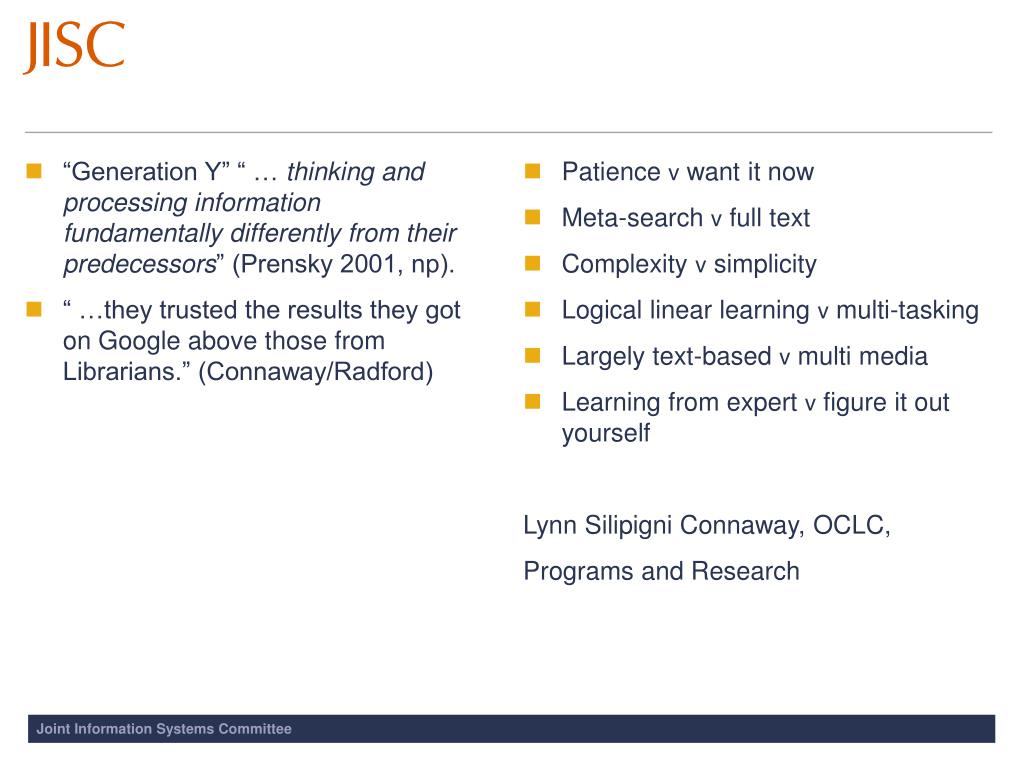 JISC

“Generation Y” “ … thinking and processing information fundamentally differently from their predecessors” (Prensky 2001, np).

“ …they trusted the results they got on Google above those from Librarians.” (Connaway/Radford)

Patience v want it now

Meta-search v full text

Complexity v simplicity

Logical linear learning v multi-tasking

Largely text-based v multi media

Learning from expert v figure it out yourself

Lynn Silipigni Connaway, OCLC,

Programs and Research

Joint Information Systems Committee